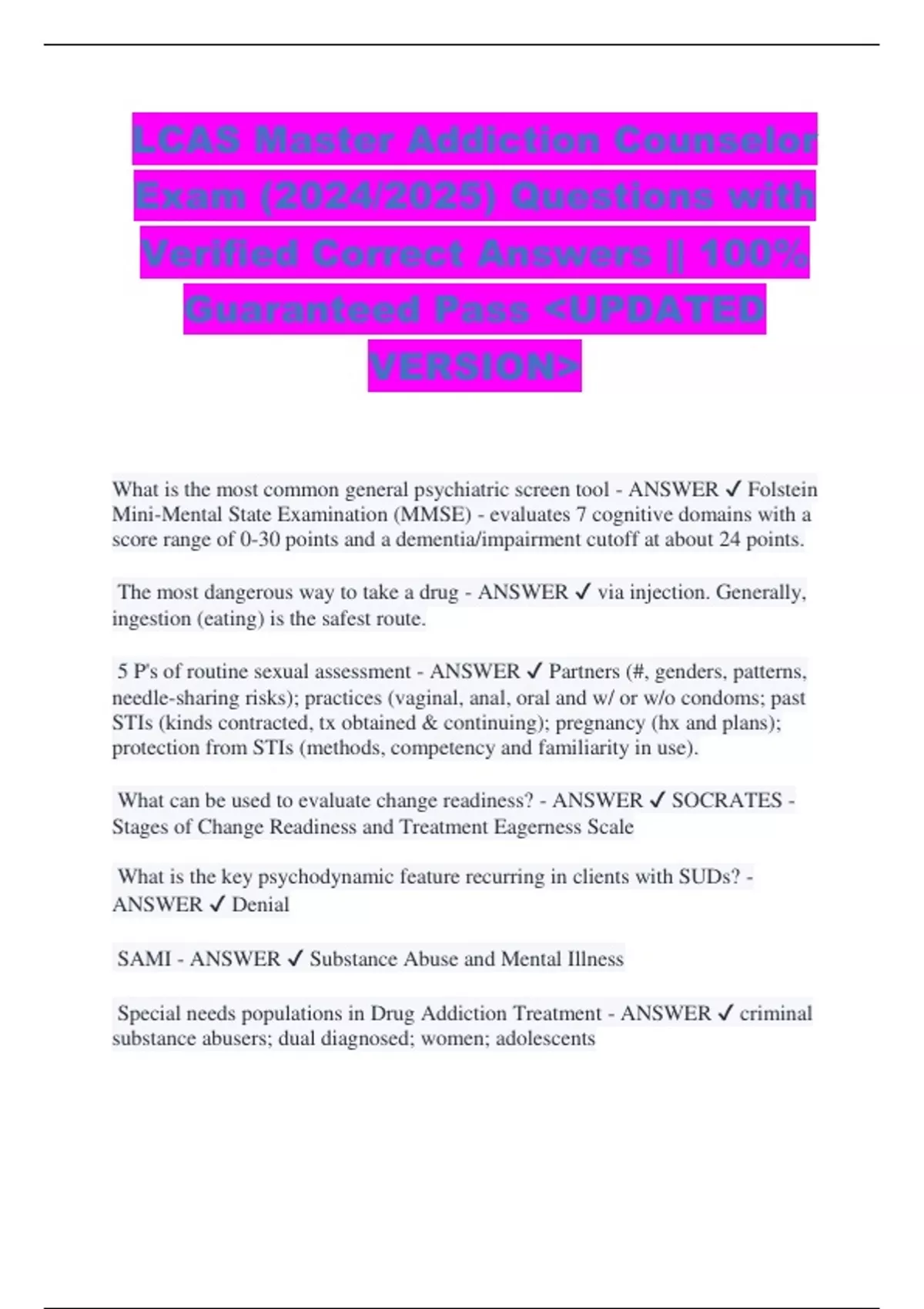 LCAS Master Addiction Counselor Exam (2024/2025) Questions with Verified Correct Answers || 100% Guaranteed Pass <UPDATED VERSION>

What is the most common general psychiatric screen tool - ANSWER ✓ Folstein Mini-Mental State Examination (MMSE) - evaluates 7 cognitive domains with a score range of 0-30 points and a dementia/impairment cutoff at about 24 points.

The most dangerous way to take a drug - ANSWER ✓ via injection. Generally, ingestion (eating) is the safest route.

5 P's of routine sexual assessment - ANSWER ✓ Partners (#, genders, patterns, needle-sharing risks); practices (vaginal, anal, oral and w/ or w/o condoms; past STIs (kinds contracted, tx obtained & continuing); pregnancy (hx and plans); protection from STIs (methods, competency and familiarity in use).

What can be used to evaluate change readiness? - ANSWER ✓ SOCRATES - Stages of Change Readiness and Treatment Eagerness Scale

What is the key psychodynamic feature recurring in clients with SUDs? - ANSWER ✓ Denial

SAMI - ANSWER ✓ Substance Abuse and Mental Illness

Special needs populations in Drug Addiction Treatment - ANSWER ✓ criminal substance abusers; dual diagnosed; women; adolescents